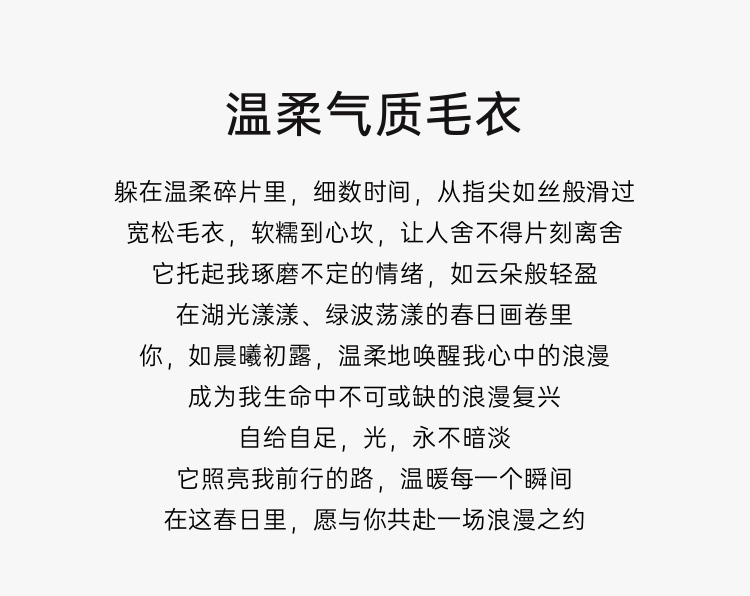 温柔气质毛衣

躲在温柔碎片里，细数时间，从指尖如丝般滑过
宽松毛衣，软糯到心坎，让人舍不得片刻离舍
它托起我琢磨不定的情绪，如云朵般轻盈
在湖光漾漾、绿波荡漾的春日画卷里
你，如晨曦初露，温柔地唤醒我心中的浪漫
成为我生命中不可或缺的浪漫复兴
自给自足，光，永不暗淡
它照亮我前行的路，温暖每一个瞬间
在这春日里，愿与你共赴一场浪漫之约